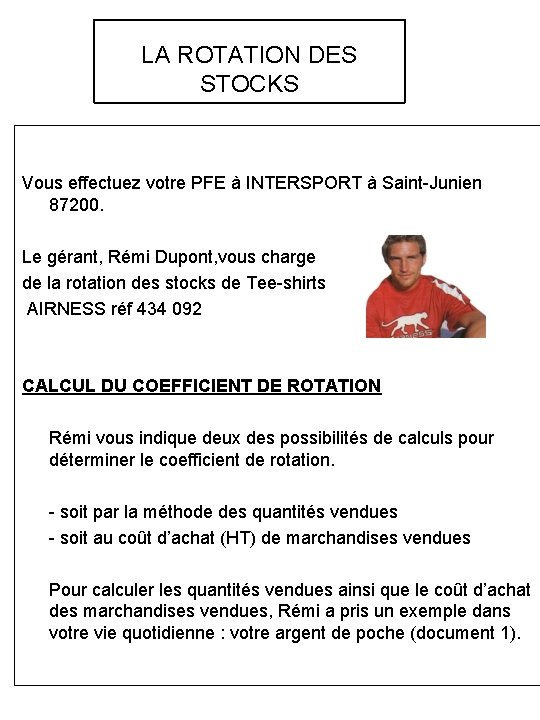 LA ROTATION DES STOCKS

Vous effectuez votre PFE à INTERSPORT à Saint-Junien 87200.

Le gérant, Rémi Dupont,vous charge de la rotation des stocks de Tee-shirts AIRNESS réf 434 092

CALCUL DU COEFFICIENT DE ROTATION

Rémi vous indique deux des possibilités de calculs pour déterminer le coefficient de rotation.

- soit par la méthode des quantités vendues
- soit au coût d'achat (HT) de marchandises vendues

Pour calculer les quantités vendues ainsi que le coût d'achat des marchandises vendues, Rémi a pris un exemple dans votre vie quotidienne : votre argent de poche (document 1).